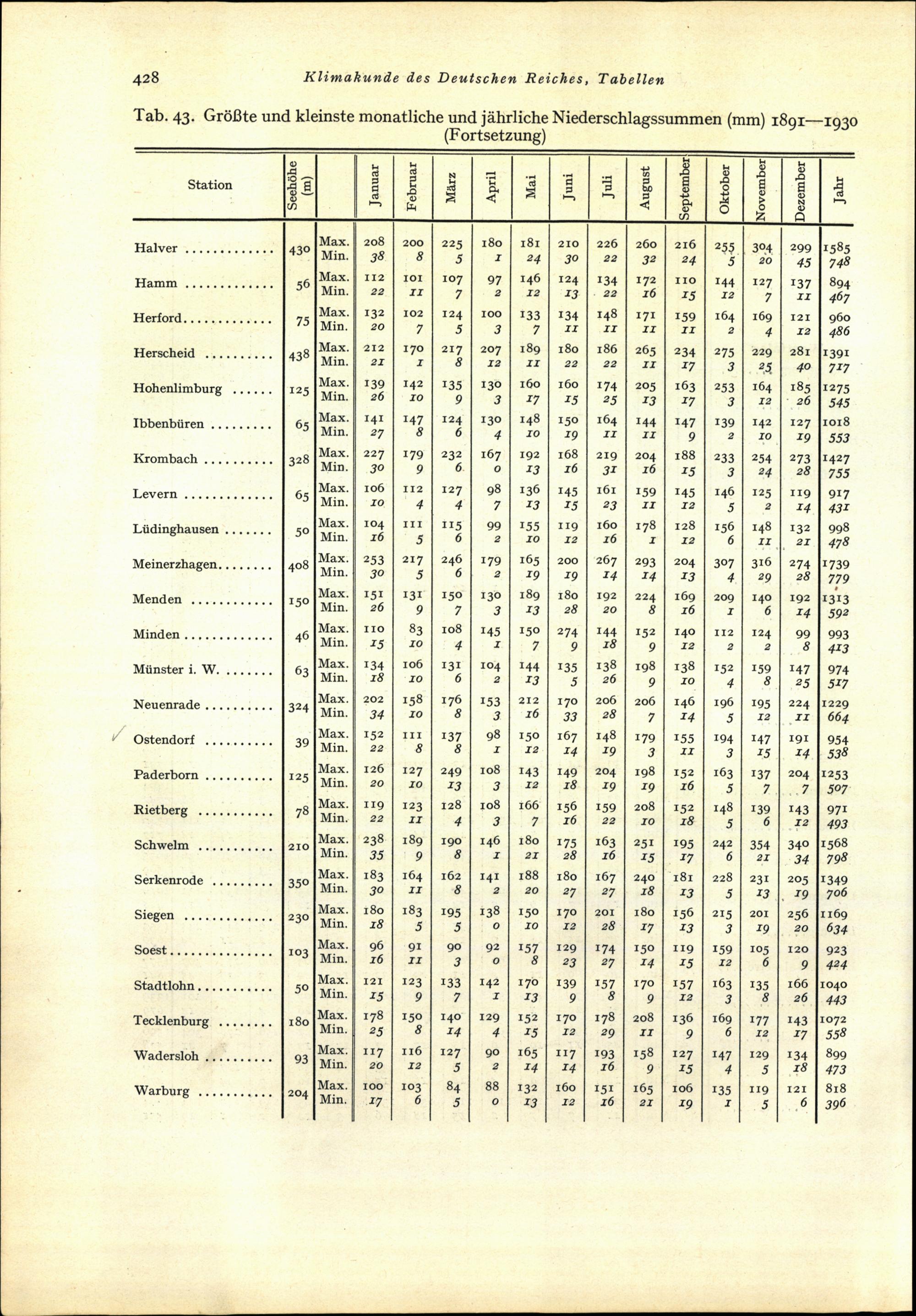 428 Klimakunde des Deutschen Reiches, Tabellen

Tab. 43. Größte und kleinste monatliche und jährliche Niederschlagssummen (mm) 1891—1930 (Fortsetzung)

| Station | Seehöhe (m) | | Januar | Februar | März | April | Mai | Juni | Juli | August | September | Oktober | November | Dezember | Jahr |
|---|---|---|---|---|---|---|---|---|---|---|---|---|---|---|---|
| Halver | 430 | Max. | 208 | 200 | 225 | 180 | 181 | 210 | 226 | 260 | 216 | 255 | 304 | 299 | 1585 |
| | | Min. | 38 | 8 | 5 | 1 | 24 | 30 | 22 | 32 | 24 | 5 | 20 | 45 | 748 |
| Hamm | 56 | Max. | 112 | 101 | 107 | 97 | 146 | 124 | 134 | 172 | 110 | 144 | 127 | 137 | 894 |
| | | Min. | 22 | 11 | 7 | 2 | 12 | 13 | 22 | 16 | 15 | 12 | 7 | 11 | 467 |
| Herford | 75 | Max. | 132 | 102 | 124 | 100 | 133 | 134 | 148 | 171 | 159 | 164 | 169 | 121 | 960 |
| | | Min. | 20 | 7 | 5 | 3 | 7 | 11 | 11 | 11 | 11 | 2 | 4 | 12 | 486 |
| Herscheid | 438 | Max. | 212 | 170 | 217 | 207 | 189 | 180 | 186 | 265 | 234 | 275 | 229 | 281 | 1391 |
| | | Min. | 21 | 1 | 8 | 12 | 11 | 22 | 22 | 11 | 17 | 3 | 25 | 40 | 717 |
| Hohenlimburg | 125 | Max. | 139 | 142 | 135 | 130 | 160 | 160 | 174 | 205 | 163 | 253 | 164 | 185 | 1275 |
| | | Min. | 26 | 10 | 9 | 3 | 17 | 15 | 25 | 13 | 17 | 3 | 12 | 26 | 545 |
| Ibbenbüren | 65 | Max. | 141 | 147 | 124 | 130 | 148 | 150 | 164 | 144 | 147 | 139 | 142 | 127 | 1018 |
| | | Min. | 27 | 8 | 6 | 4 | 10 | 19 | 11 | 11 | 9 | 2 | 10 | 19 | 553 |
| Krombach | 328 | Max. | 227 | 179 | 232 | 167 | 192 | 168 | 219 | 204 | 188 | 233 | 254 | 273 | 1427 |
| | | Min. | 30 | 9 | 6 | 0 | 13 | 16 | 31 | 16 | 15 | 3 | 24 | 28 | 755 |
| Levern | 65 | Max. | 106 | 112 | 127 | 98 | 136 | 145 | 161 | 159 | 145 | 146 | 125 | 119 | 917 |
| | | Min. | 10 | 4 | 4 | 7 | 13 | 15 | 23 | 11 | 12 | 5 | 2 | 14 | 431 |
| Lüdinghausen | 50 | Max. | 104 | 111 | 115 | 99 | 155 | 119 | 160 | 178 | 128 | 156 | 148 | 132 | 998 |
| | | Min. | 16 | 5 | 6 | 2 | 10 | 12 | 16 | 1 | 12 | 6 | 11 | 21 | 478 |
| Meinerzhagen | 408 | Max. | 253 | 217 | 246 | 179 | 165 | 200 | 267 | 293 | 204 | 307 | 316 | 274 | 1739 |
| | | Min. | 30 | 5 | 6 | 2 | 19 | 19 | 14 | 14 | 13 | 4 | 29 | 28 | 779 |
| Menden | 150 | Max. | 151 | 131 | 150 | 130 | 189 | 180 | 192 | 224 | 169 | 209 | 140 | 192 | 1313 |
| | | Min. | 26 | 9 | 7 | 3 | 13 | 28 | 20 | 8 | 16 | 1 | 6 | 14 | 592 |
| Minden | 46 | Max. | 110 | 83 | 108 | 145 | 150 | 274 | 144 | 152 | 140 | 112 | 124 | 99 | 993 |
| | | Min. | 15 | 10 | 4 | 1 | 7 | 9 | 18 | 9 | 12 | 2 | 2 | 8 | 413 |
| Münster i. W. | 63 | Max. | 134 | 106 | 131 | 104 | 144 | 135 | 138 | 198 | 138 | 152 | 159 | 147 | 974 |
| | | Min. | 18 | 10 | 6 | 2 | 13 | 5 | 26 | 9 | 10 | 4 | 8 | 25 | 517 |
| Neuenrade | 324 | Max. | 202 | 158 | 176 | 153 | 212 | 170 | 206 | 206 | 146 | 196 | 195 | 224 | 1229 |
| | | Min. | 34 | 10 | 8 | 3 | 16 | 33 | 28 | 7 | 14 | 5 | 12 | 11 | 664 |
| Ostendorf | 39 | Max. | 152 | 111 | 137 | 98 | 150 | 167 | 148 | 179 | 155 | 194 | 147 | 191 | 954 |
| | | Min. | 22 | 8 | 8 | 1 | 12 | 14 | 19 | 3 | 11 | 3 | 15 | 14 | 538 |
| Paderborn | 125 | Max. | 126 | 127 | 249 | 108 | 143 | 149 | 204 | 198 | 152 | 163 | 137 | 204 | 1253 |
| | | Min. | 20 | 10 | 13 | 3 | 12 | 18 | 19 | 19 | 16 | 5 | 7 | 7 | 507 |
| Rietberg | 78 | Max. | 119 | 123 | 128 | 108 | 166 | 156 | 159 | 208 | 152 | 148 | 139 | 143 | 971 |
| | | Min. | 22 | 11 | 4 | 3 | 7 | 16 | 22 | 10 | 18 | 5 | 6 | 12 | 493 |
| Schwelm | 210 | Max. | 238 | 189 | 190 | 146 | 180 | 175 | 163 | 251 | 195 | 242 | 354 | 340 | 1568 |
| | | Min. | 35 | 9 | 8 | 1 | 21 | 28 | 16 | 15 | 17 | 6 | 21 | 34 | 798 |
| Serkenrode | 350 | Max. | 183 | 164 | 162 | 141 | 188 | 180 | 167 | 240 | 181 | 228 | 231 | 205 | 1349 |
| | | Min. | 30 | 11 | 8 | 2 | 20 | 27 | 27 | 18 | 13 | 5 | 13 | 19 | 706 |
| Siegen | 230 | Max. | 180 | 183 | 195 | 138 | 150 | 170 | 201 | 180 | 156 | 215 | 201 | 256 | 1169 |
| | | Min. | 18 | 5 | 5 | 0 | 10 | 12 | 28 | 17 | 13 | 3 | 19 | 20 | 634 |
| Soest | 103 | Max. | 96 | 91 | 90 | 92 | 157 | 129 | 174 | 150 | 119 | 159 | 105 | 120 | 923 |
| | | Min. | 16 | 11 | 3 | 0 | 8 | 23 | 27 | 14 | 15 | 12 | 6 | 9 | 424 |
| Stadtlohn | 50 | Max. | 121 | 123 | 133 | 142 | 170 | 139 | 157 | 170 | 157 | 163 | 135 | 166 | 1040 |
| | | Min. | 15 | 9 | 7 | 1 | 13 | 9 | 8 | 9 | 12 | 3 | 8 | 26 | 443 |
| Tecklenburg | 180 | Max. | 178 | 150 | 140 | 129 | 152 | 170 | 178 | 208 | 136 | 169 | 177 | 143 | 1072 |
| | | Min. | 25 | 8 | 14 | 4 | 15 | 12 | 29 | 11 | 9 | 6 | 12 | 17 | 558 |
| Wadersloh | 93 | Max. | 117 | 116 | 127 | 90 | 165 | 117 | 193 | 158 | 127 | 147 | 129 | 134 | 899 |
| | | Min. | 20 | 12 | 5 | 2 | 14 | 14 | 16 | 9 | 15 | 4 | 5 | 18 | 473 |
| Warburg | 204 | Max. | 100 | 103 | 84 | 88 | 132 | 160 | 151 | 165 | 106 | 135 | 119 | 121 | 818 |
| | | Min. | 17 | 6 | 5 | 0 | 13 | 12 | 16 | 21 | 19 | 1 | 5 | 6 | 396 |